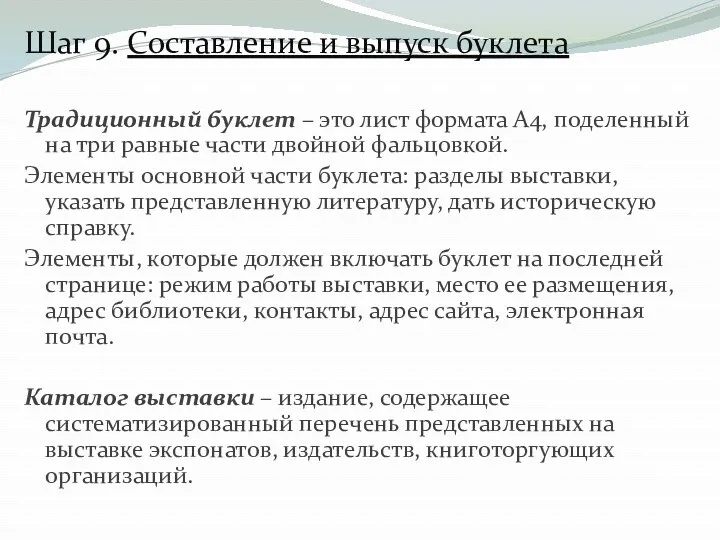 Шаг 9. Составление и выпуск буклета

Традиционный буклет – это лист формата А4, поделенный на три равные части двойной фальцовкой.

Элементы основной части буклета: разделы выставки, указать представленную литературу, дать историческую справку.

Элементы, которые должен включать буклет на последней странице: режим работы выставки, место ее размещения, адрес библиотеки, контакты, адрес сайта, электронная почта.

Каталог выставки – издание, содержащее систематизированный перечень представленных на выставке экспонатов, издательств, книготоргующих организаций.